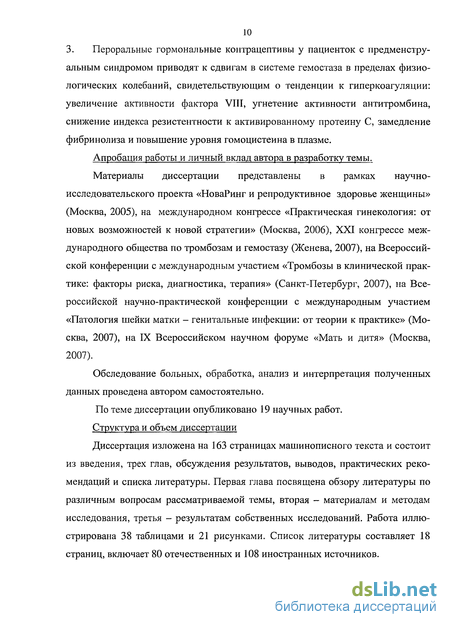 10

3. Пероральные гормональные контрацептивы у пациенток с предменструальным синдромом приводят к сдвигам в системе гемостаза в пределах физиологических колебаний, свидетельствующим о тенденции к гиперкоагуляции: увеличение активности фактора VIII, угнетение активности антитромбина, снижение индекса резистентности к активированному протеину С, замедление фибринолиза и повышение уровня гомоцистеина в плазме.

Апробация работы и личный вклад автора в разработку темы.

Материалы диссертации представлены в рамках научно-исследовательского проекта «НоваРинг и репродуктивное здоровье женщины» (Москва, 2005), на международном конгрессе «Практическая гинекология: от новых возможностей к новой стратегии» (Москва, 2006), XXI конгрессе международного общества по тромбозам и гемостазу (Женева, 2007), на Всероссийской конференции с международным участием «Тромбозы в клинической практике: факторы риска, диагностика, терапия» (Санкт-Петербург, 2007), на Всероссийской научно-практической конференции с международным участием «Патология шейки матки – генитальные инфекции: от теории к практике» (Москва, 2007), на IX Всероссийском научном форуме «Мать и дитя» (Москва, 2007).

Обследование больных, обработка, анализ и интерпретация полученных данных проведена автором самостоятельно.

По теме диссертации опубликовано 19 научных работ.

Структура и объем диссертации

Диссертация изложена на 163 страницах машинописного текста и состоит из введения, трех глав, обсуждения результатов, выводов, практических рекомендаций и списка литературы. Первая глава посвящена обзору литературы по различным вопросам рассматриваемой темы, вторая – материалам и методам исследования, третья – результатам собственных исследований. Работа иллюстрирована 38 таблицами и 21 рисунками. Список литературы составляет 18 страниц, включает 80 отечественных и 108 иностранных источников.

dsLib.net
библиотека диссертаций